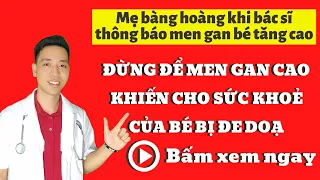 Mẹ bàng hoàng khi bác sĩ thông báo men gan bé tăng cao

ĐỪNG ĐỂ MEN GAN CAO KHIẾN CHO SỨC KHOẺ CỦA BÉ BỊ ĐE DOẠ

Bấm xem ngay